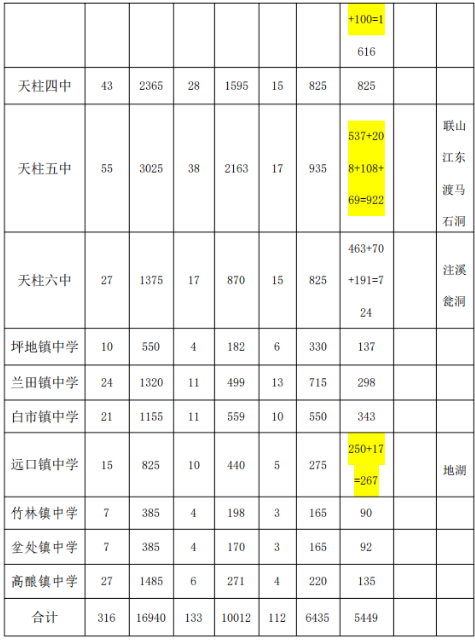 |  |  |  |  |  |  |  | +100=1616 |  |  |
|---|---|---|---|---|---|---|---|---|---|
| 天柱四中 | 43 | 2365 | 28 | 1595 | 15 | 825 | 825 |  |  |
| 天柱五中 | 55 | 3025 | 38 | 2163 | 17 | 935 | 537+208+108+69=922 |  | 联山 江东 渡马 石洞 |
| 天柱六中 | 27 | 1375 | 17 | 870 | 15 | 825 | 463+70+191=724 |  | 注溪 瓮洞 |
| 坪地镇中学 | 10 | 550 | 4 | 182 | 6 | 330 | 137 |  |  |
| 兰田镇中学 | 24 | 1320 | 11 | 499 | 13 | 715 | 298 |  |  |
| 白市镇中学 | 21 | 1155 | 11 | 559 | 10 | 550 | 343 |  |  |
| 远口镇中学 | 15 | 825 | 10 | 440 | 5 | 275 | 250+17=267 |  | 地湖 |
| 竹林镇中学 | 7 | 385 | 4 | 198 | 3 | 165 | 90 |  |  |
| 坌处镇中学 | 7 | 385 | 4 | 170 | 3 | 165 | 92 |  |  |
| 高酿镇中学 | 27 | 1485 | 6 | 271 | 4 | 220 | 135 |  |  |
| 合计 | 316 | 16940 | 133 | 10012 | 112 | 6435 | 5449 |  |  |